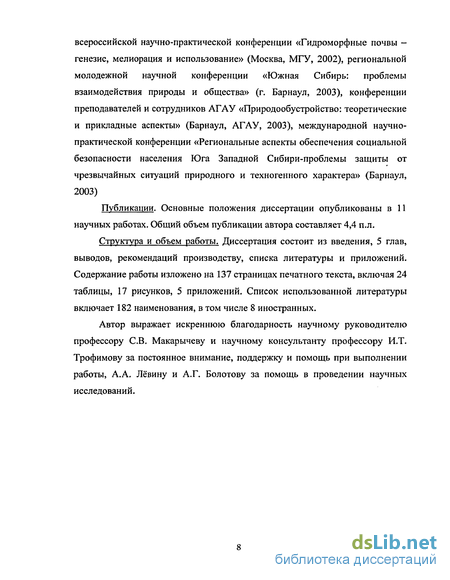 всероссийской научно-практической конференции «Гидроморфные почвы – генезис, мелиорация и использование» (Москва, МГУ, 2002), региональной молодежной научной конференции «Южная Сибирь: проблемы взаимодействия природы и общества» (г. Барнаул, 2003), конференции преподавателей и сотрудников АГАУ «Природообустройство: теоретические и прикладные аспекты» (Барнаул, АГАУ, 2003), международной научно-практической конференции «Региональные аспекты обеспечения социальной безопасности населения Юга Западной Сибири-проблемы защиты от чрезвычайных ситуаций природного и техногенного характера» (Барнаул, 2003)

Публикации. Основные положения диссертации опубликованы в 11 научных работах. Общий объем публикации автора составляет 4,4 п.л.

Структура и объем работы. Диссертация состоит из введения, 5 глав, выводов, рекомендаций производству, списка литературы и приложений. Содержание работы изложено на 137 страницах печатного текста, включая 24 таблицы, 17 рисунков, 5 приложений. Список использованной литературы включает 182 наименования, в том числе 8 иностранных.

Автор выражает искреннюю благодарность научному руководителю профессору С.В. Макарычеву и научному консультанту профессору И.Т. Трофимову за постоянное внимание, поддержку и помощь при выполнении работы, А.А. Лёвину и А.Г. Болотову за помощь в проведении научных исследований.

8

dsLib.net
библиотека диссертаций